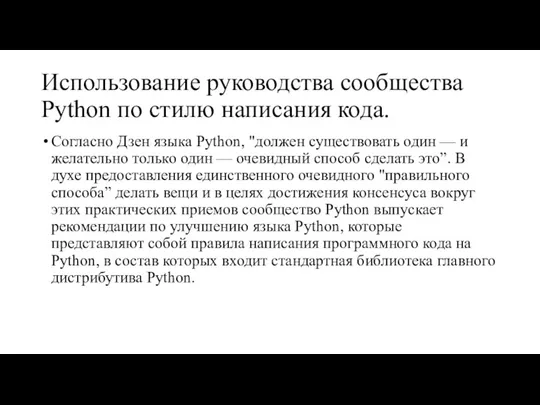 Использование руководства сообщества Python по стилю написания кода.

• Согласно Дзен языка Python, "должен существовать один — и желательно только один — очевидный способ сделать это”. В духе предоставления единственного очевидного "правильного способа” делать вещи и в целях достижения консенсуса вокруг этих практических приемов сообщество Python выпускает рекомендации по улучшению языка Python, которые представляют собой правила написания программного кода на Python, в состав которых входит стандартная библиотека главного дистрибутива Python.